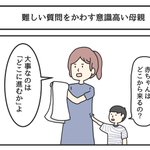 難しい質問をかわす意識高い母親

赤ちゃんはどこから来るの?

大事なのは「どこに進むか」よ